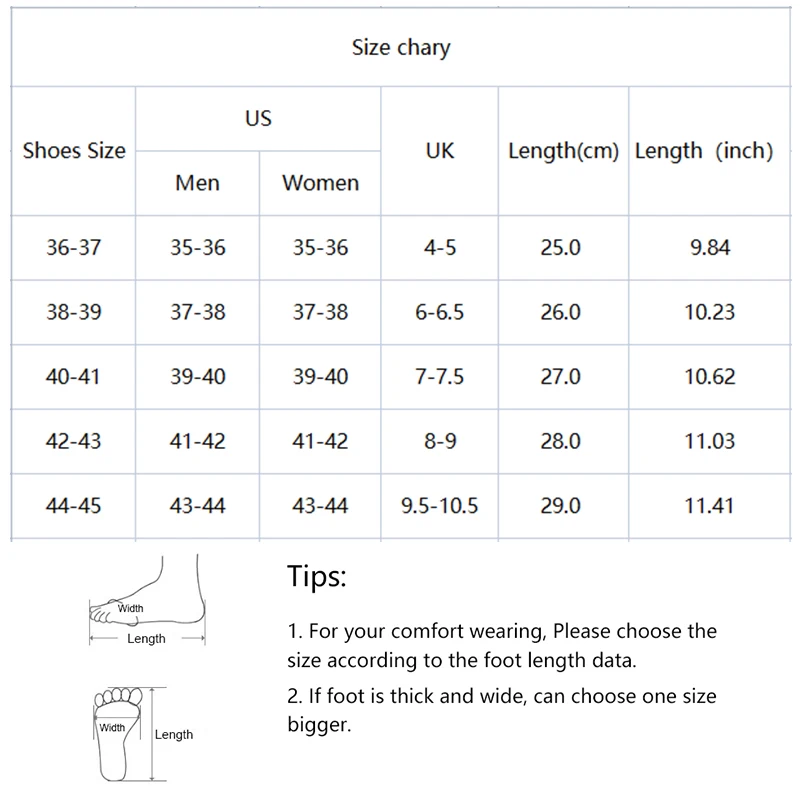 Size chary

| Shoes Size | US Men | US Women | UK | Length(cm) | Length (inch) |
|---|---|---|---|---|---|
| 36-37 | 35-36 | 35-36 | 4-5 | 25.0 | 9.84 |
| 38-39 | 37-38 | 37-38 | 6-6.5 | 26.0 | 10.23 |
| 40-41 | 39-40 | 39-40 | 7-7.5 | 27.0 | 10.62 |
| 42-43 | 41-42 | 41-42 | 8-9 | 28.0 | 11.03 |
| 44-45 | 43-44 | 43-44 | 9.5-10.5 | 29.0 | 11.41 |

Width
Length

Width
Length

Tips:

1. For your comfort wearing, Please choose the size according to the foot length data.

2. If foot is thick and wide, can choose one size bigger.